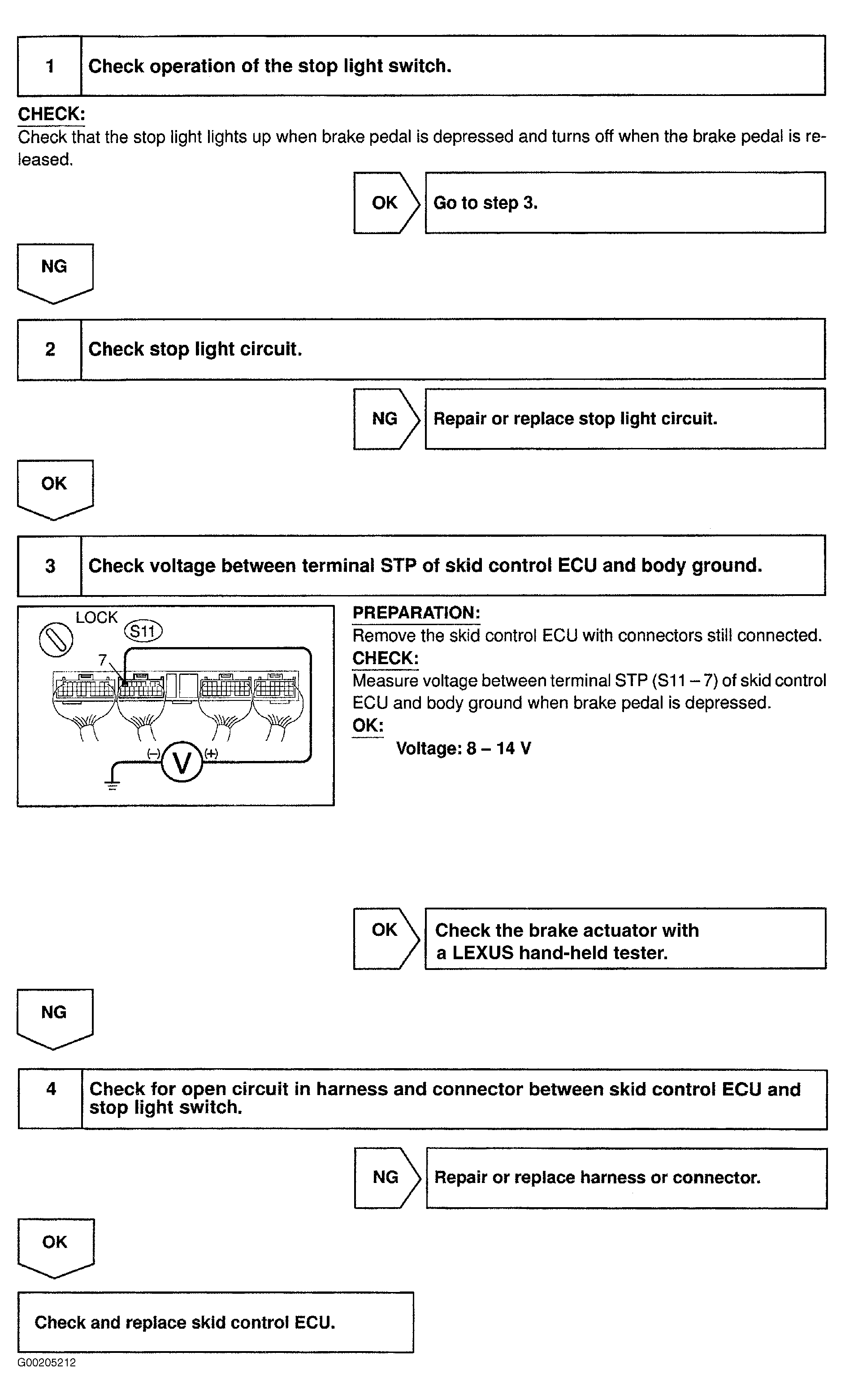 1 Check operation of the stop light switch.

CHECK:
Check that the stop light lights up when brake pedal is depressed and turns off when the brake pedal is released.

OK Go to step 3.

NG

2 Check stop light circuit.

NG Repair or replace stop light circuit.

OK

3 Check voltage between terminal STP of skid control ECU and body ground.

LOCK
S11
7
(–)
V
(+)

PREPARATION:
Remove the skid control ECU with connectors still connected.
CHECK:
Measure voltage between terminal STP (S11 – 7) of skid control ECU and body ground when brake pedal is depressed.
OK:
Voltage: 8 – 14 V

OK Check the brake actuator with a LEXUS hand-held tester.

NG

4 Check for open circuit in harness and connector between skid control ECU and stop light switch.

NG Repair or replace harness or connector.

OK

Check and replace skid control ECU.

G00205212